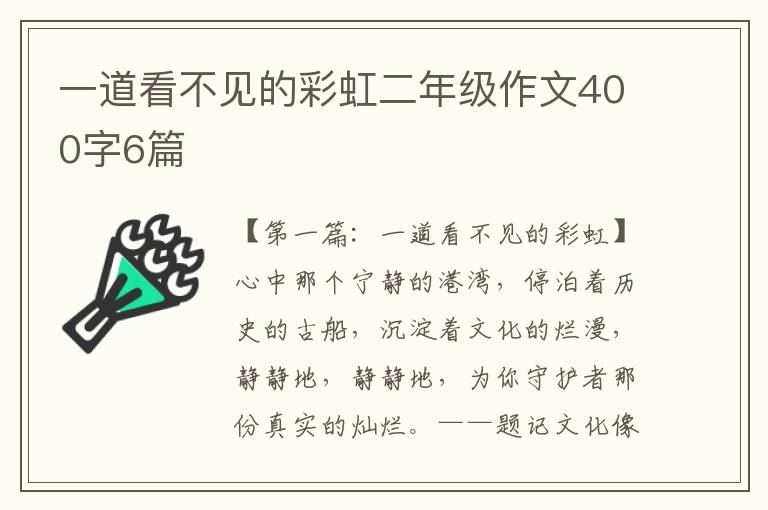 一道看不见的彩虹二年级作文400字6篇

【第一篇：一道看不见的彩虹】心中那个宁静的港湾，停泊着历史的古船，沉淀着文化的烂漫，静静地，静静地，为你守护者那份真实的灿烂。——题记文化像